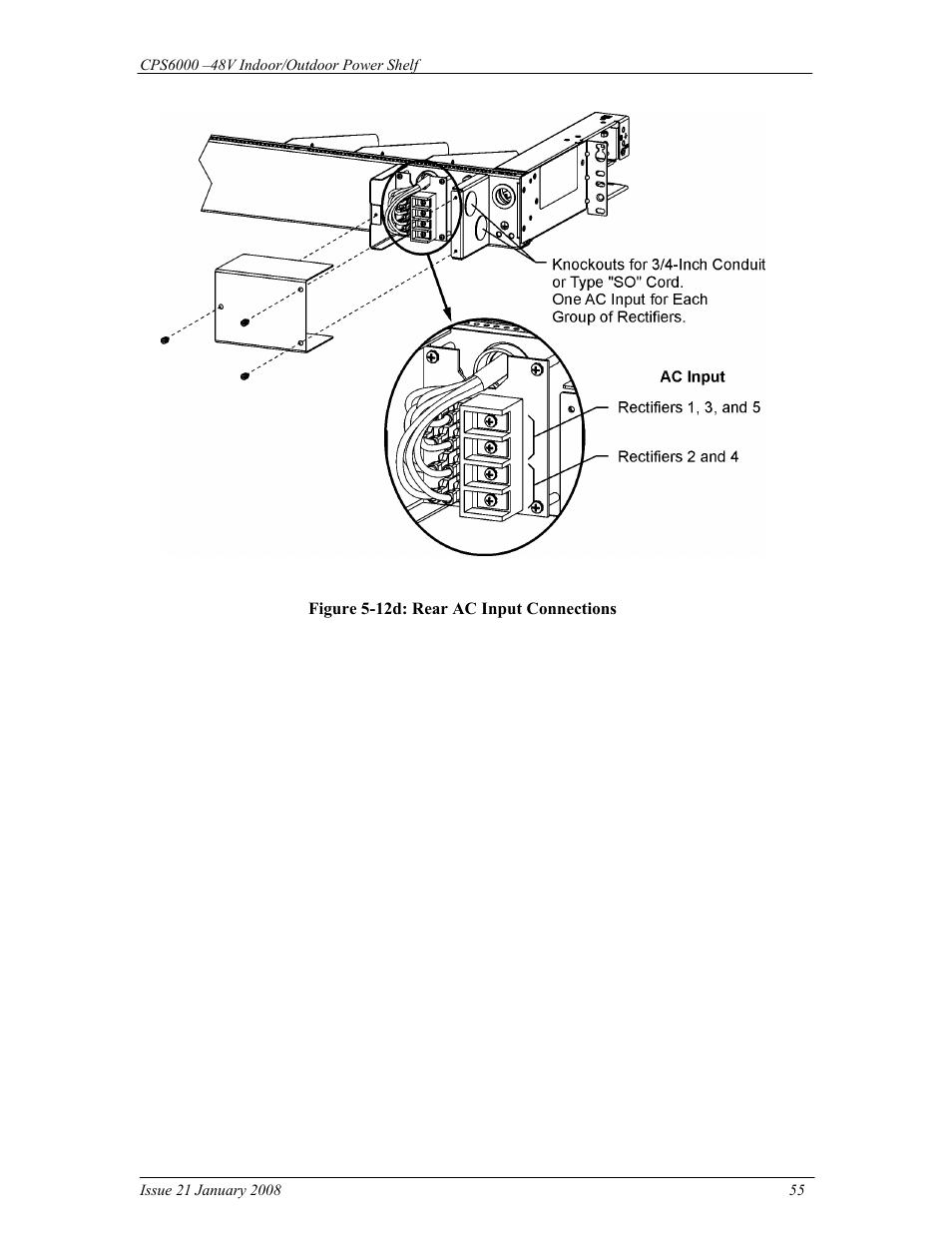 CPS6000 –48V Indoor/Outdoor Power Shelf

Knockouts for 3/4-Inch Conduit or Type "SO" Cord. One AC Input for Each Group of Rectifiers.

AC Input

Rectifiers 1, 3, and 5

Rectifiers 2 and 4

Figure 5-12d: Rear AC Input Connections

Issue 21 January 2008

55